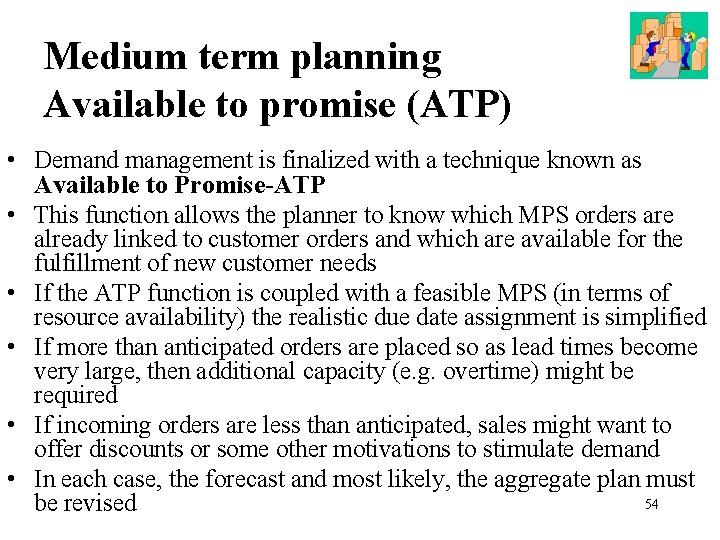 Medium term planning
Available to promise (ATP)

• Demand management is finalized with a technique known as Available to Promise-ATP
• This function allows the planner to know which MPS orders are already linked to customer orders and which are available for the fulfillment of new customer needs
• If the ATP function is coupled with a feasible MPS (in terms of resource availability) the realistic due date assignment is simplified
• If more than anticipated orders are placed so as lead times become very large, then additional capacity (e.g. overtime) might be required
• If incoming orders are less than anticipated, sales might want to offer discounts or some other motivations to stimulate demand
• In each case, the forecast and most likely, the aggregate plan must be revised

54